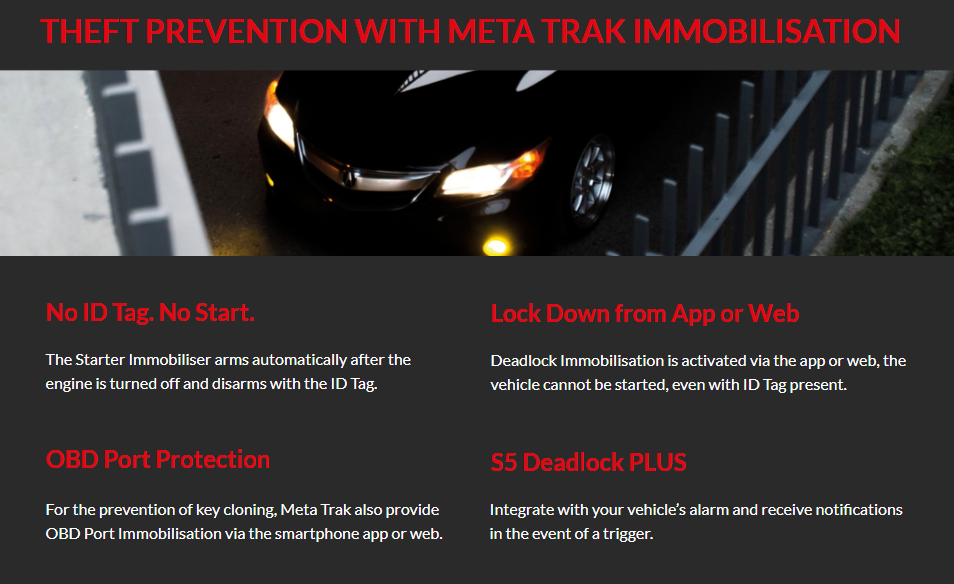 THEFT PREVENTION WITH META TRAK IMMOBILISATION

No ID Tag. No Start.

The Starter Immobiliser arms automatically after the engine is turned off and disarms with the ID Tag.

OBD Port Protection

For the prevention of key cloning, Meta Trak also provide OBD Port Immobilisation via the smartphone app or web.

Lock Down from App or Web

Deadlock Immobilisation is activated via the app or web, the vehicle cannot be started, even with ID Tag present.

S5 Deadlock PLUS

Integrate with your vehicle's alarm and receive notifications in the event of a trigger.